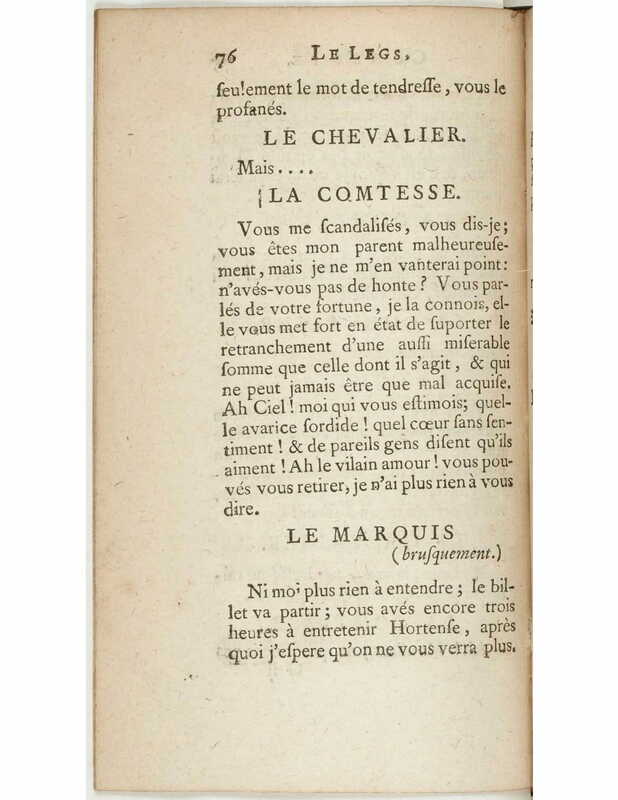 76 LE LEGS,

ſeulement le mot de tendreſſe, vous le profanés.

LE CHEVALIER.

Mais....

LA COMTESSE.

Vous me ſcandaliſés, vous dis-je; vous êtes mon parent malheureuſement, mais je ne m'en vanterai point: n'avés-vous pas de honte? Vous parlés de votre fortune, je la connois, elle vous met fort en état de ſuporter le retranchement d'une auſſi miſerable ſomme que celle dont il s'agit, & qui ne peut jamais être que mal acquiſe. Ah Ciel! moi qui vous eſtimois; quelle avarice ſordide! quel cœur ſans ſentiment! & de pareils gens diſent qu'ils aiment! Ah le vilain amour! vous pouvés vous retirer, je n'ai plus rien à vous dire.

LE MARQUIS
(bruſquement.)

Ni moi plus rien à entendre; le billet va partir; vous avés encore trois heures à entretenir Hortenſe, après quoi j'eſpere qu'on ne vous verra plus.